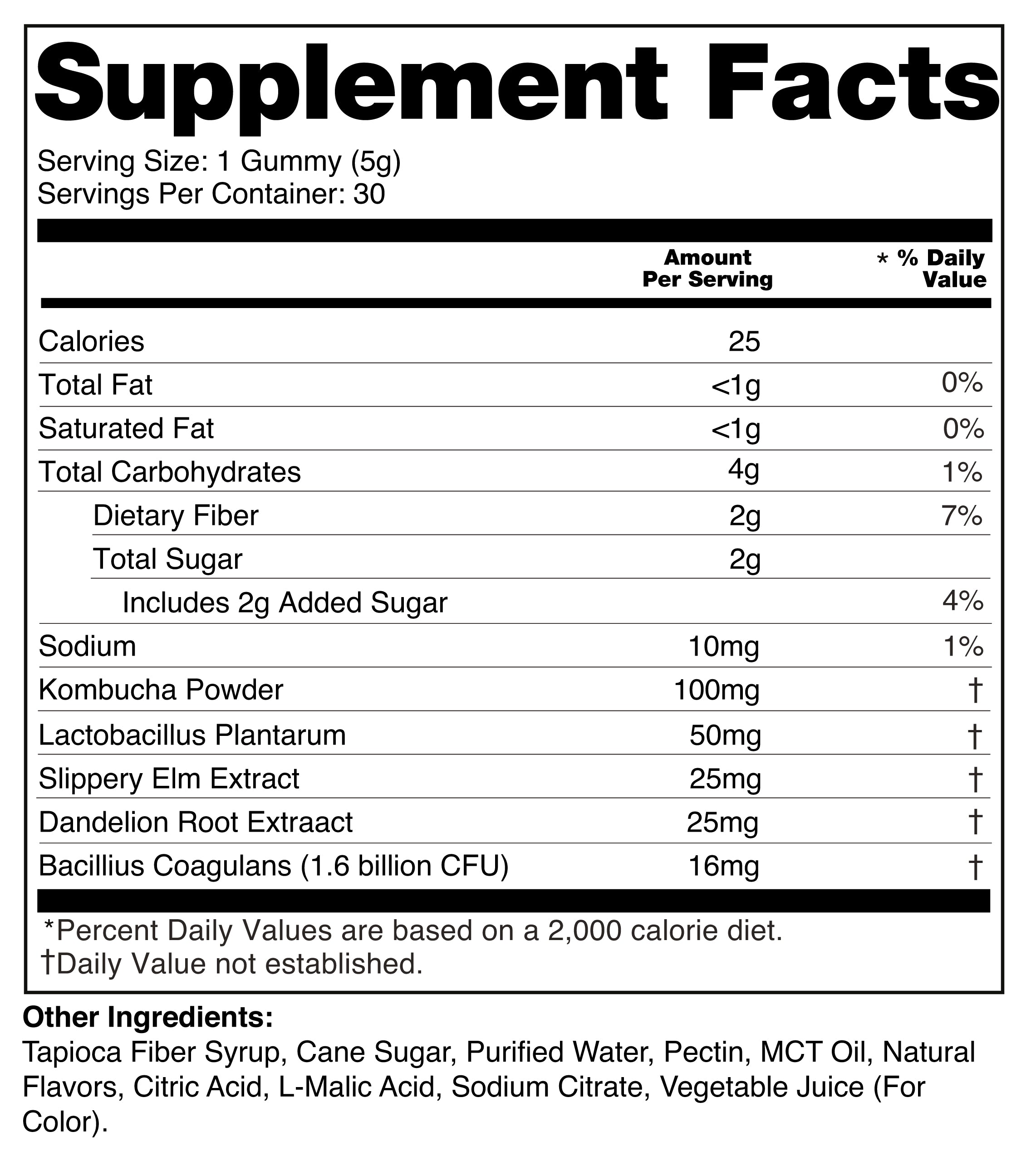 Supplement Facts

Serving Size: 1 Gummy (5g)
Servings Per Container: 30

| | Amount Per Serving | * % Daily Value |
|---|---|---|
| Calories | 25 | |
| Total Fat | <1g | 0% |
| Saturated Fat | <1g | 0% |
| Total Carbohydrates | 4g | 1% |
| Dietary Fiber | 2g | 7% |
| Total Sugar | 2g | |
| Includes 2g Added Sugar | | 4% |
| Sodium | 10mg | 1% |
| Kombucha Powder | 100mg | † |
| Lactobacillus Plantarum | 50mg | † |
| Slippery Elm Extract | 25mg | † |
| Dandelion Root Extraact | 25mg | † |
| Bacillius Coagulans (1.6 billion CFU) | 16mg | † |

*Percent Daily Values are based on a 2,000 calorie diet.
†Daily Value not established.

Other Ingredients:
Tapioca Fiber Syrup, Cane Sugar, Purified Water, Pectin, MCT Oil, Natural Flavors, Citric Acid, L-Malic Acid, Sodium Citrate, Vegetable Juice (For Color).